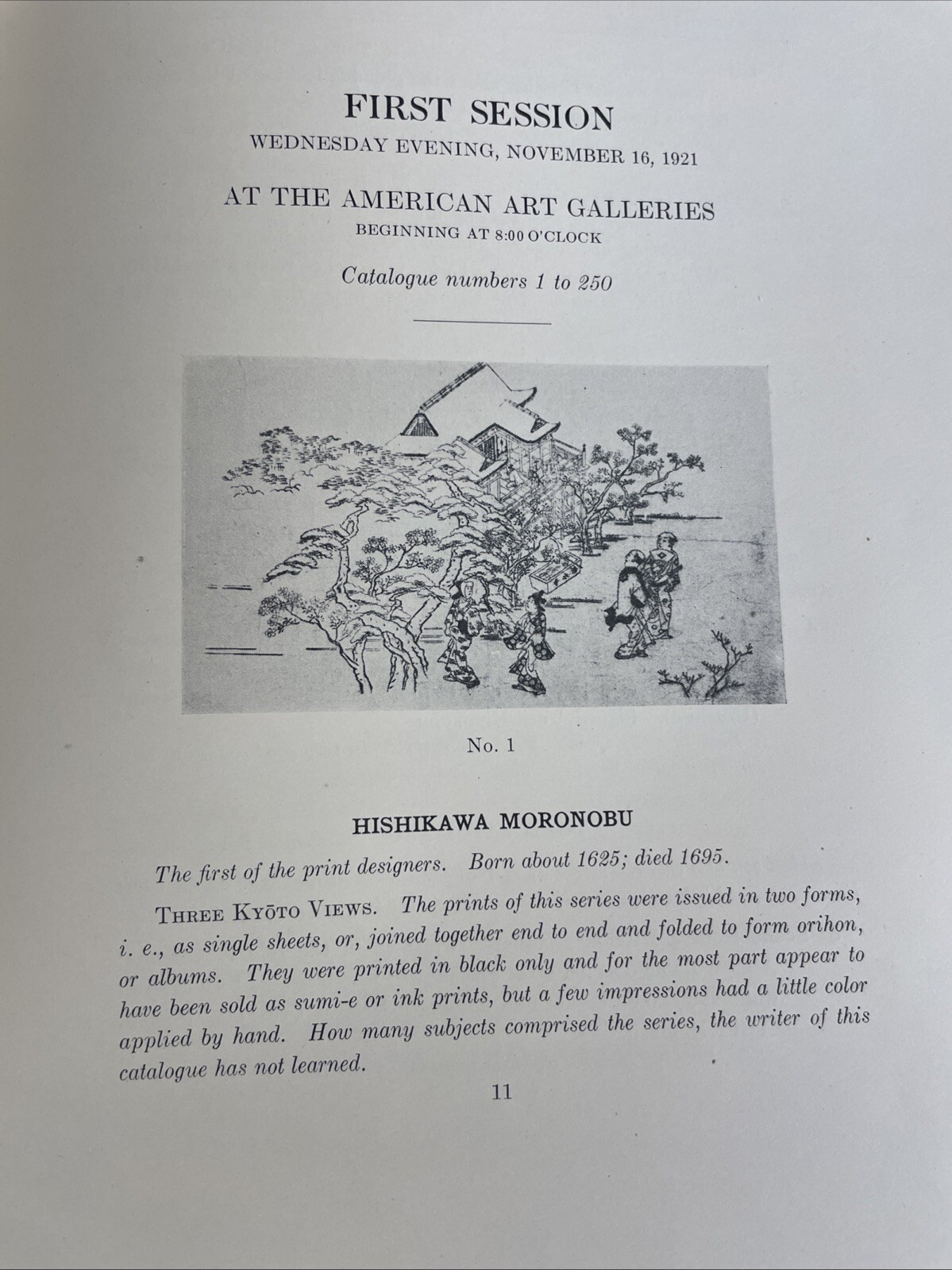 FIRST SESSION
WEDNESDAY EVENING, NOVEMBER 16, 1921

AT THE AMERICAN ART GALLERIES
BEGINNING AT 8:00 O'CLOCK

Catalogue numbers 1 to 250

No. 1

HISHIKAWA MORONOBU

The first of the print designers. Born about 1625; died 1695.

THREE KYŌTO VIEWS. The prints of this series were issued in two forms, i. e., as single sheets, or, joined together end to end and folded to form orihon, or albums. They were printed in black only and for the most part appear to have been sold as sumi-e or ink prints, but a few impressions had a little color applied by hand. How many subjects comprised the series, the writer of this catalogue has not learned.

11